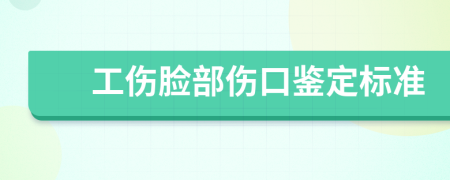 工伤脸部伤口鉴定标准